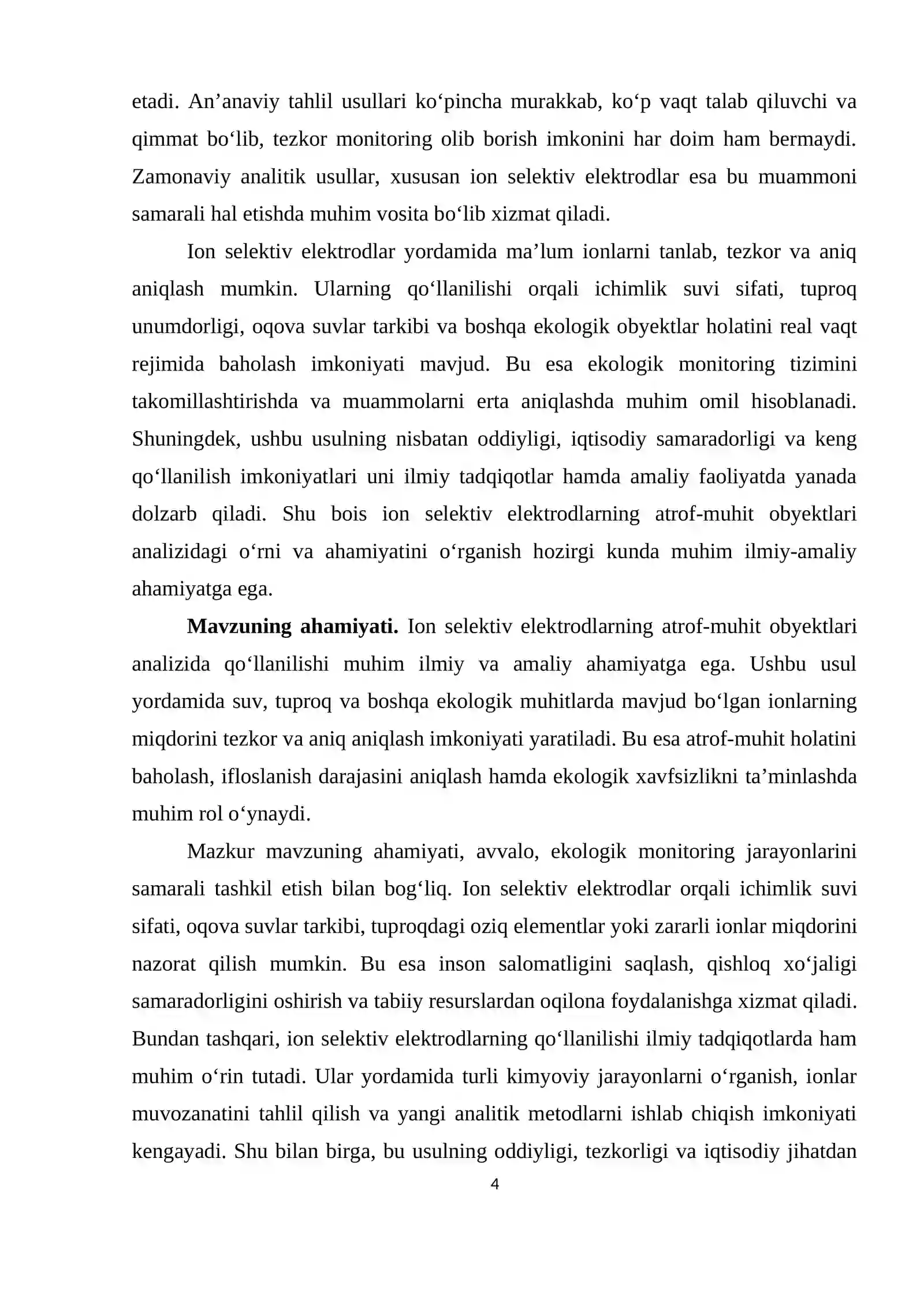 etadi. An'anaviy tahlil usullari ko'pincha murakkab, ko'p vaqt talab qiluvchi va qimmat bo'lib, tezkor monitoring olib borish imkonini har doim ham bermaydi. Zamonaviy analitik usullar, xususan ion selektiv elektrodlar esa bu muammoni samarali hal etishda muhim vosita bo'lib xizmat qiladi.

Ion selektiv elektrodlar yordamida ma'lum ionlarni tanlab, tezkor va aniq aniqlash mumkin. Ularning qo'llanilishi orqali ichimlik suvi sifati, tuproq unumdorligi, oqova suvlar tarkibi va boshqa ekologik obyektlar holatini real vaqt rejimida baholash imkoniyati mavjud. Bu esa ekologik monitoring tizimini takomillashtirishda va muammolarni erta aniqlashda muhim omil hisoblanadi. Shuningdek, ushbu usulning nisbatan oddiyligi, iqtisodiy samaradorligi va keng qo'llanilish imkoniyatlari uni ilmiy tadqiqotlar hamda amaliy faoliyatda yanada dolzarb qiladi. Shu bois ion selektiv elektrodlarning atrof-muhit obyektlari analizidagi o'rni va ahamiyatini o'rganish hozirgi kunda muhim ilmiy-amaliy ahamiyatga ega.

Mavzuning ahamiyati. Ion selektiv elektrodlarning atrof-muhit obyektlari analizida qo'llanilishi muhim ilmiy va amaliy ahamiyatga ega. Ushbu usul yordamida suv, tuproq va boshqa ekologik muhitlarda mavjud bo'lgan ionlarning miqdorini tezkor va aniq aniqlash imkoniyati yaratiladi. Bu esa atrof-muhit holatini baholash, ifloslanish darajasini aniqlash hamda ekologik xavfsizlikni ta'minlashda muhim rol o'ynaydi.

Mazkur mavzuning ahamiyati, avvalo, ekologik monitoring jarayonlarini samarali tashkil etish bilan bog'liq. Ion selektiv elektrodlar orqali ichimlik suvi sifati, oqova suvlar tarkibi, tuproqdagi oziq elementlar yoki zararli ionlar miqdorini nazorat qilish mumkin. Bu esa inson salomatligini saqlash, qishloq xo'jaligi samaradorligini oshirish va tabiiy resurslardan oqilona foydalanishga xizmat qiladi. Bundan tashqari, ion selektiv elektrodlarning qo'llanilishi ilmiy tadqiqotlarda ham muhim o'rin tutadi. Ular yordamida turli kimyoviy jarayonlarni o'rganish, ionlar muvozanatini tahlil qilish va yangi analitik metodlarni ishlab chiqish imkoniyati kengayadi. Shu bilan birga, bu usulning oddiyligi, tezkorligi va iqtisodiy jihatdan

4